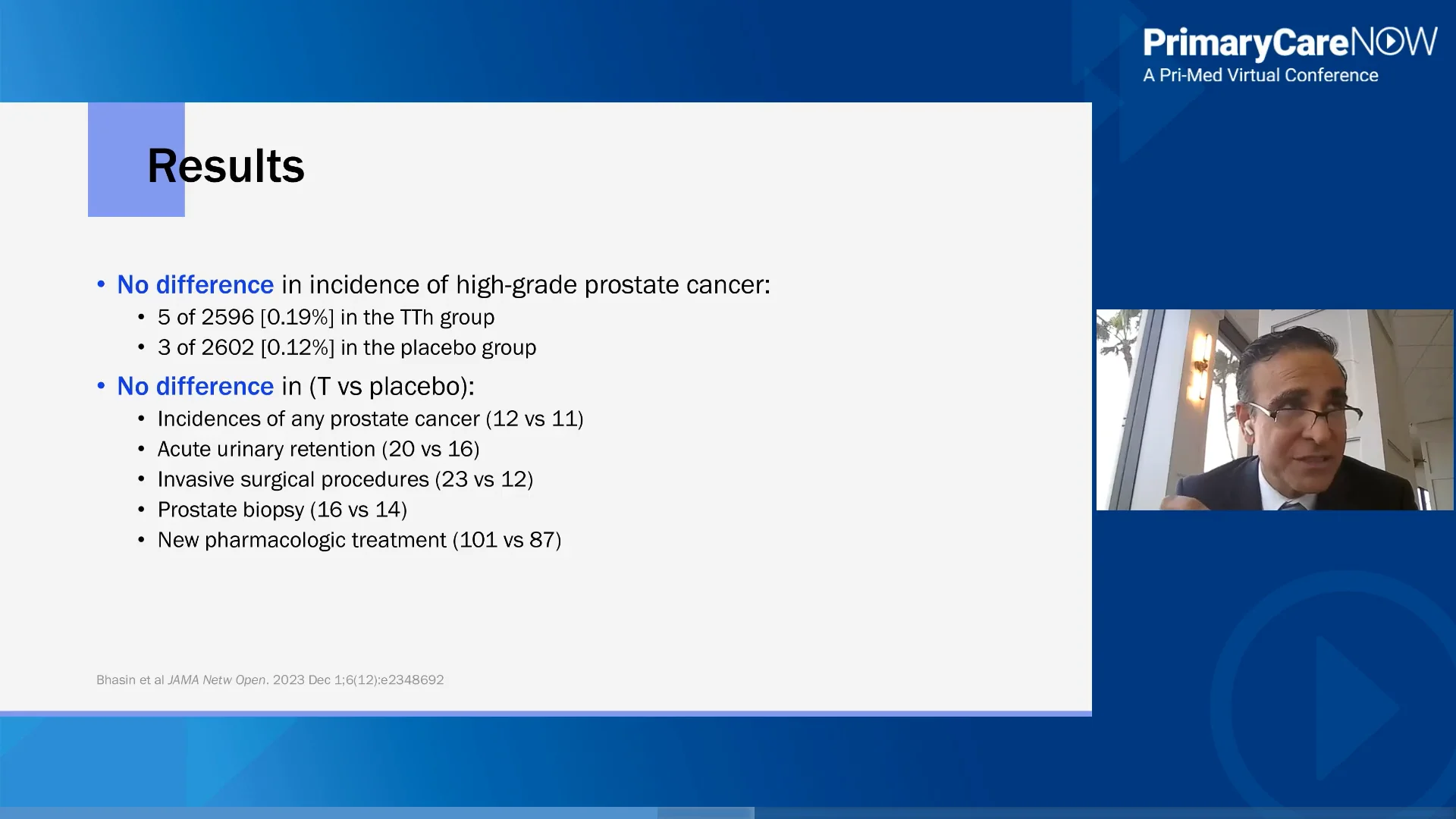 PrimaryCareNOW
A Pri-Med Virtual Conference

Results

• No difference in incidence of high-grade prostate cancer:
  • 5 of 2596 [0.19%] in the TTh group
  • 3 of 2602 [0.12%] in the placebo group
• No difference in (T vs placebo):
  • Incidences of any prostate cancer (12 vs 11)
  • Acute urinary retention (20 vs 16)
  • Invasive surgical procedures (23 vs 12)
  • Prostate biopsy (16 vs 14)
  • New pharmacologic treatment (101 vs 87)

Bhasin et al JAMA Netw Open. 2023 Dec 1;6(12):e2348692